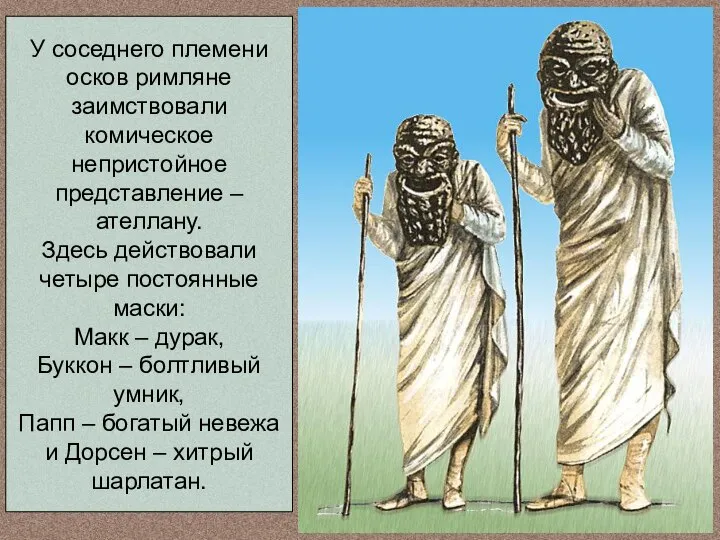 У соседнего племени осков римляне заимствовали комическое непристойное представление – ателлану.
Здесь действовали четыре постоянные маски:
Макк – дурак,
Буккон – болтливый умник,
Папп – богатый невежа и Дорсен – хитрый шарлатан.